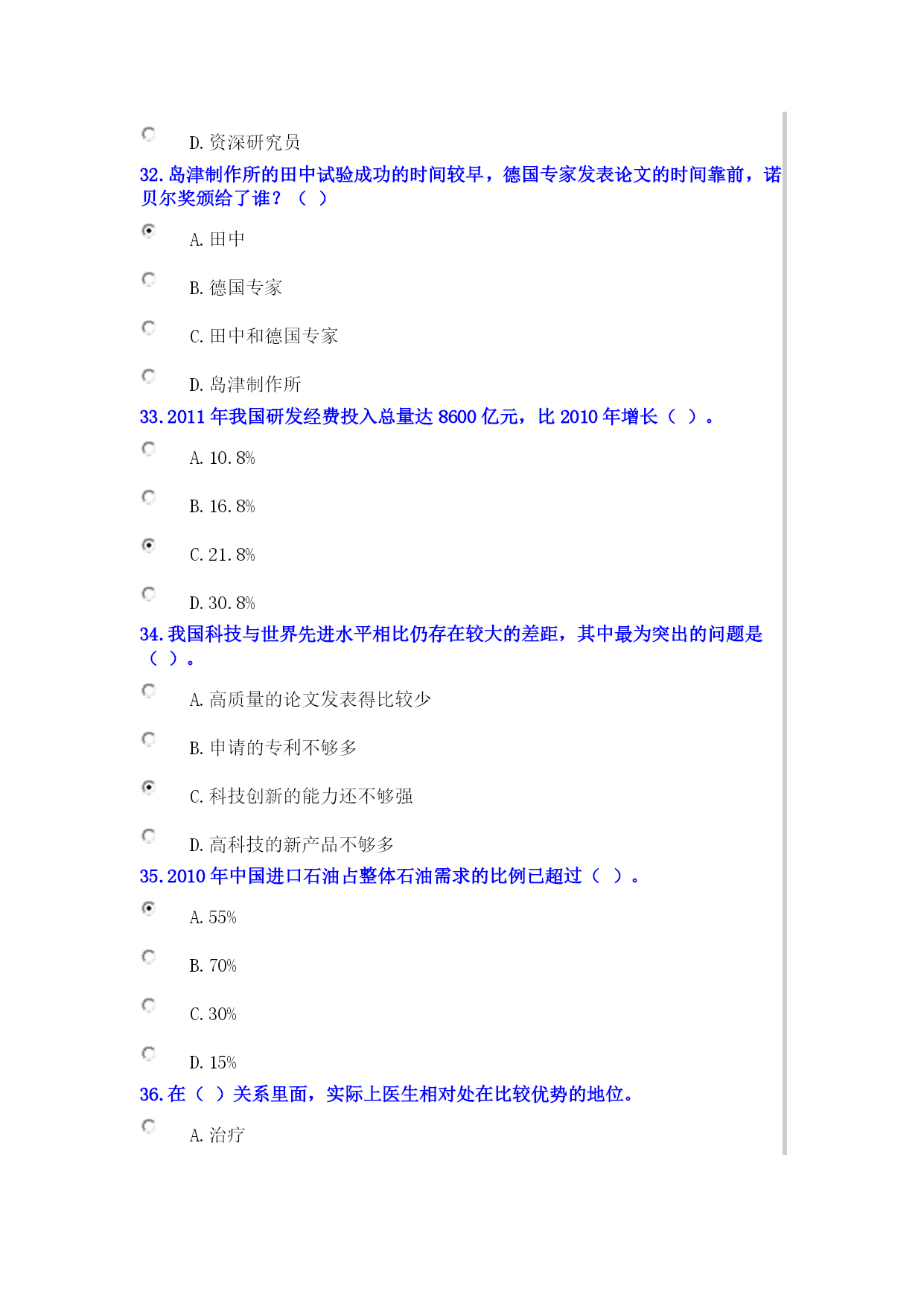 D. 资深研究员

32. 岛津制作所的田中试验成功的时间较早，德国专家发表论文的时间靠前，诺贝尔奖颁给了谁？（ ）

A. 田中

B. 德国专家

C. 田中和德国专家

D. 岛津制作所

33. 2011 年我国研发经费投入总量达 8600 亿元，比 2010 年增长（ ）。

A. 10.8%

B. 16.8%

C. 21.8%

D. 30.8%

34. 我国科技与世界先进水平相比仍存在较大的差距，其中最为突出的问题是（ ）。

A. 高质量的论文发表得比较少

B. 申请的专利不够多

C. 科技创新的能力还不够强

D. 高科技的新产品不够多

35. 2010 年中国进口石油占整体石油需求的比例已超过（ ）。

A. 55%

B. 70%

C. 30%

D. 15%

36. 在（ ）关系里面，实际上医生相对处在比较优势的地位。

A. 治疗